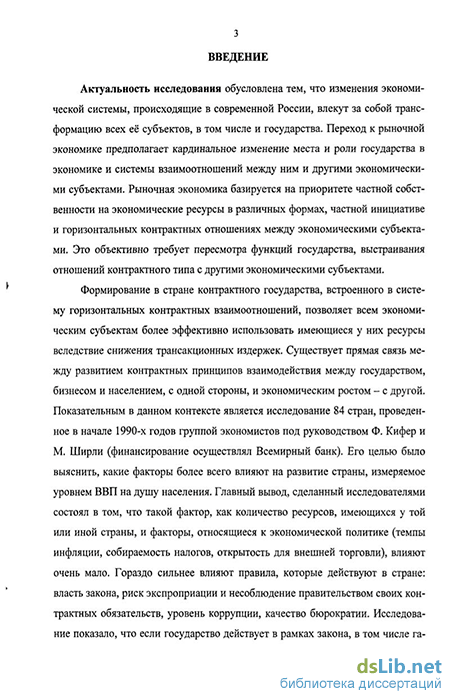 3

ВВЕДЕНИЕ

Актуальность исследования обусловлена тем, что изменения экономической системы, происходящие в современной России, влекут за собой трансформацию всех её субъектов, в том числе и государства. Переход к рыночной экономике предполагает кардинальное изменение места и роли государства в экономике и системы взаимоотношений между ним и другими экономическими субъектами. Рыночная экономика базируется на приоритете частной собственности на экономические ресурсы в различных формах, частной инициативе и горизонтальных контрактных отношениях между экономическими субъектами. Это объективно требует пересмотра функций государства, выстраивания отношений контрактного типа с другими экономическими субъектами.

Формирование в стране контрактного государства, встроенного в систему горизонтальных контрактных взаимоотношений, позволяет всем экономическим субъектам более эффективно использовать имеющиеся у них ресурсы вследствие снижения трансакционных издержек. Существует прямая связь между развитием контрактных принципов взаимодействия между государством, бизнесом и населением, с одной стороны, и экономическим ростом – с другой. Показательным в данном контексте является исследование 84 стран, проведенное в начале 1990-х годов группой экономистов под руководством Ф. Кифер и М. Ширли (финансирование осуществлял Всемирный банк). Его целью было выяснить, какие факторы более всего влияют на развитие страны, измеряемое уровнем ВВП на душу населения. Главный вывод, сделанный исследователями состоял в том, что такой фактор, как количество ресурсов, имеющихся у той или иной страны, и факторы, относящиеся к экономической политике (темпы инфляции, собираемость налогов, открытость для внешней торговли), влияют очень мало. Гораздо сильнее влияют правила, которые действуют в стране: власть закона, риск экспроприации и несоблюдение правительством своих контрактных обязательств, уровень коррупции, качество бюрократии. Исследование показало, что если государство действует в рамках закона, в том числе га-

dsLib.net
библиотека диссертаций